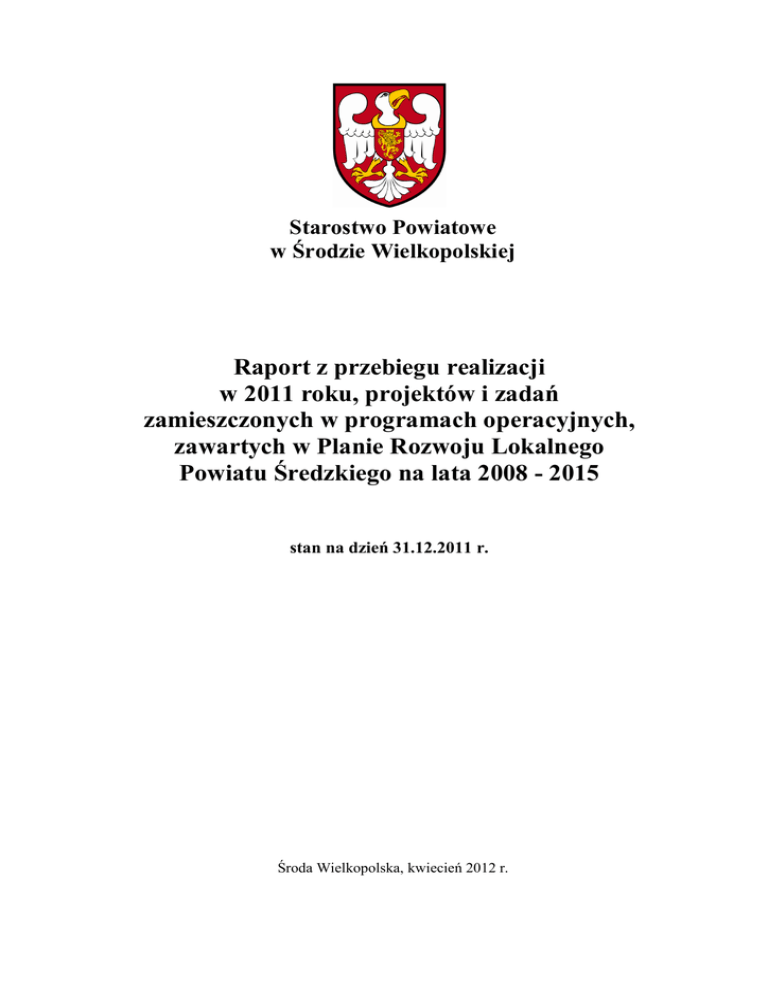 Starostwo Powiatowe
w Środzie Wielkopolskiej

Raport z przebiegu realizacji
w 2011 roku, projektów i zadań
zamieszczonych w programach operacyjnych,
zawartych w Planie Rozwoju Lokalnego
Powiatu Średzkiego na lata 2008 - 2015

stan na dzień 31.12.2011 r.

Środa Wielkopolska, kwiecień 2012 r.